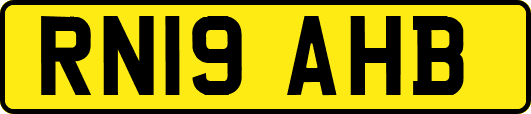 RN19 AHB